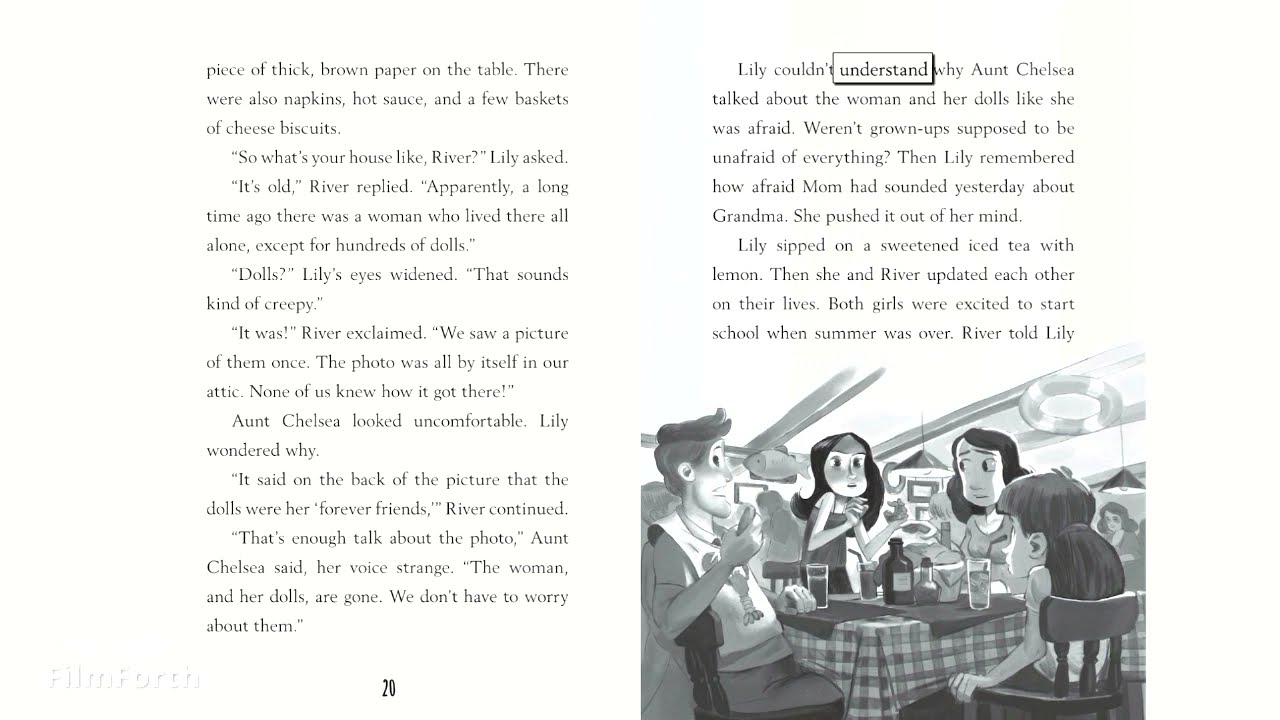 piece of thick, brown paper on the table. There were also napkins, hot sauce, and a few baskets of cheese biscuits.

"So what's your house like, River?" Lily asked.

"It's old," River replied. "Apparently, a long time ago there was a woman who lived there all alone, except for hundreds of dolls."

"Dolls?" Lily's eyes widened. "That sounds kind of creepy."

"It was!" River exclaimed. "We saw a picture of them once. The photo was all by itself in our attic. None of us knew how it got there!"

Aunt Chelsea looked uncomfortable. Lily wondered why.

"It said on the back of the picture that the dolls were her 'forever friends,'" River continued.

"That's enough talk about the photo," Aunt Chelsea said, her voice strange. "The woman, and her dolls, are gone. We don't have to worry about them."

FilmForth

20

Lily couldn't understand why Aunt Chelsea talked about the woman and her dolls like she was afraid. Weren't grown-ups supposed to be unafraid of everything? Then Lily remembered how afraid Mom had sounded yesterday about Grandma. She pushed it out of her mind.

Lily sipped on a sweetened iced tea with lemon. Then she and River updated each other on their lives. Both girls were excited to start school when summer was over. River told Lily